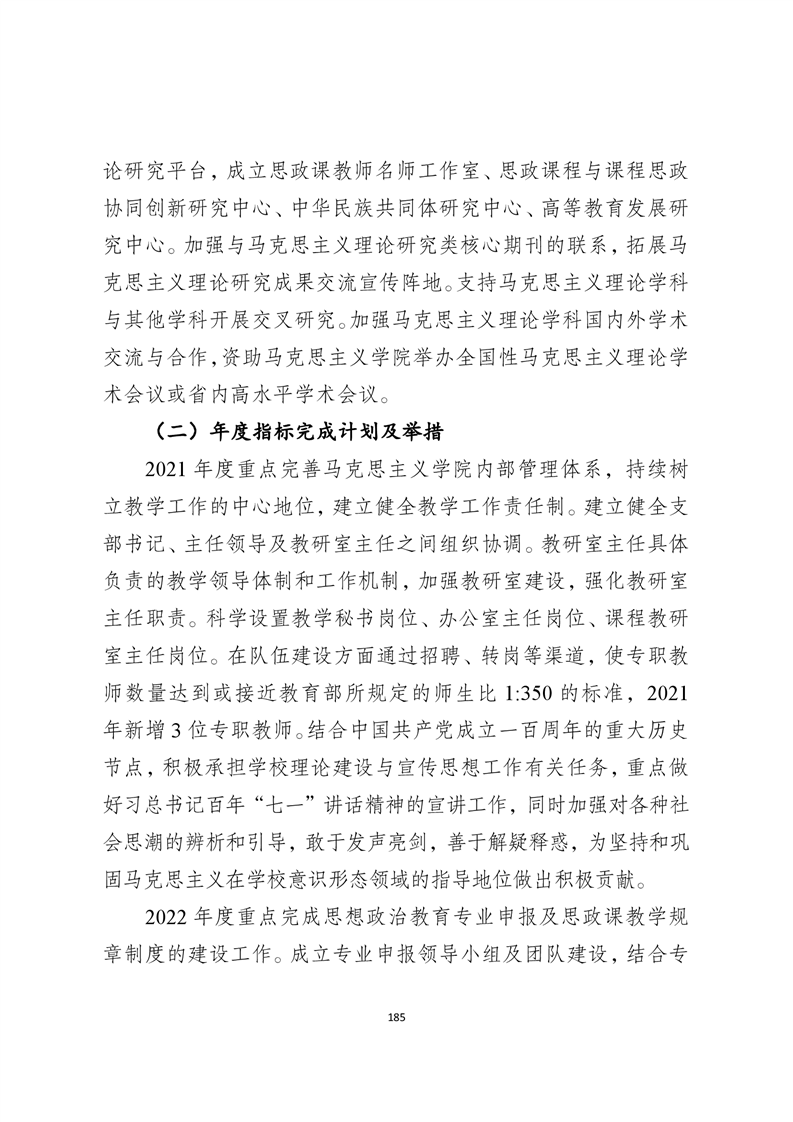 论研究平台，成立思政课教师名师工作室、思政课程与课程思政协同创新研究中心、中华民族共同体研究中心、高等教育发展研究中心。加强与马克思主义理论研究类核心期刊的联系，拓展马克思主义理论研究成果交流宣传阵地。支持马克思主义理论学科与其他学科开展交叉研究。加强马克思主义理论学科国内外学术交流与合作，资助马克思主义学院举办全国性马克思主义理论学术会议或省内高水平学术会议。

（二）年度指标完成计划及举措

2021 年度重点完善马克思主义学院内部管理体系，持续树立教学工作的中心地位，建立健全教学工作责任制。建立健全支部书记、主任领导及教研室主任之间组织协调。教研室主任具体负责的教学领导体制和工作机制，加强教研室建设，强化教研室主任职责。科学设置教学秘书岗位、办公室主任岗位、课程教研室主任岗位。在队伍建设方面通过招聘、转岗等渠道，使专职教师数量达到或接近教育部所规定的师生比 1:350 的标准，2021 年新增 3 位专职教师。结合中国共产党成立一百周年的重大历史节点，积极承担学校理论建设与宣传思想工作有关任务，重点做好习总书记百年“七一”讲话精神的宣讲工作，同时加强对各种社会思潮的辨析和引导，敢于发声亮剑，善于解疑释惑，为坚持和巩固马克思主义在学校意识形态领域的指导地位做出积极贡献。

2022 年度重点完成思想政治教育专业申报及思政课教学规章制度的建设工作。成立专业申报领导小组及团队建设，结合专

185